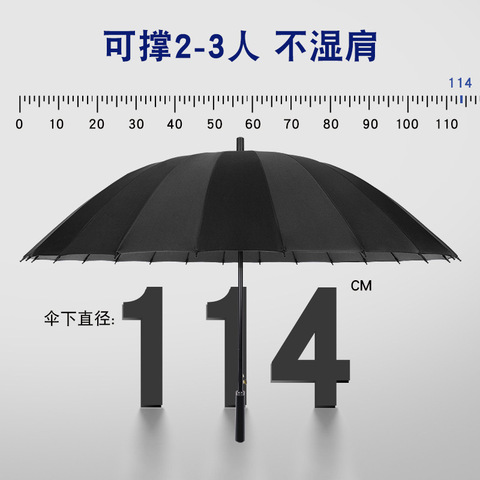 可撑2-3人 不湿肩

114

0 10 20 30 40 50 60 70 80 90 100 110

伞下直径: 114 CM